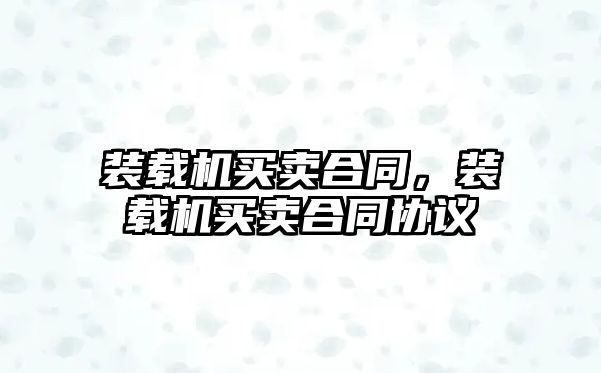 装载机买卖合同，装载机买卖合同协议